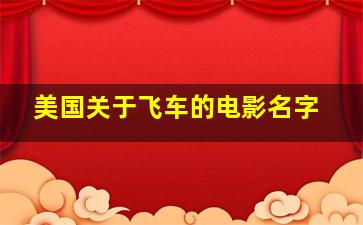 美国关于飞车的电影名字